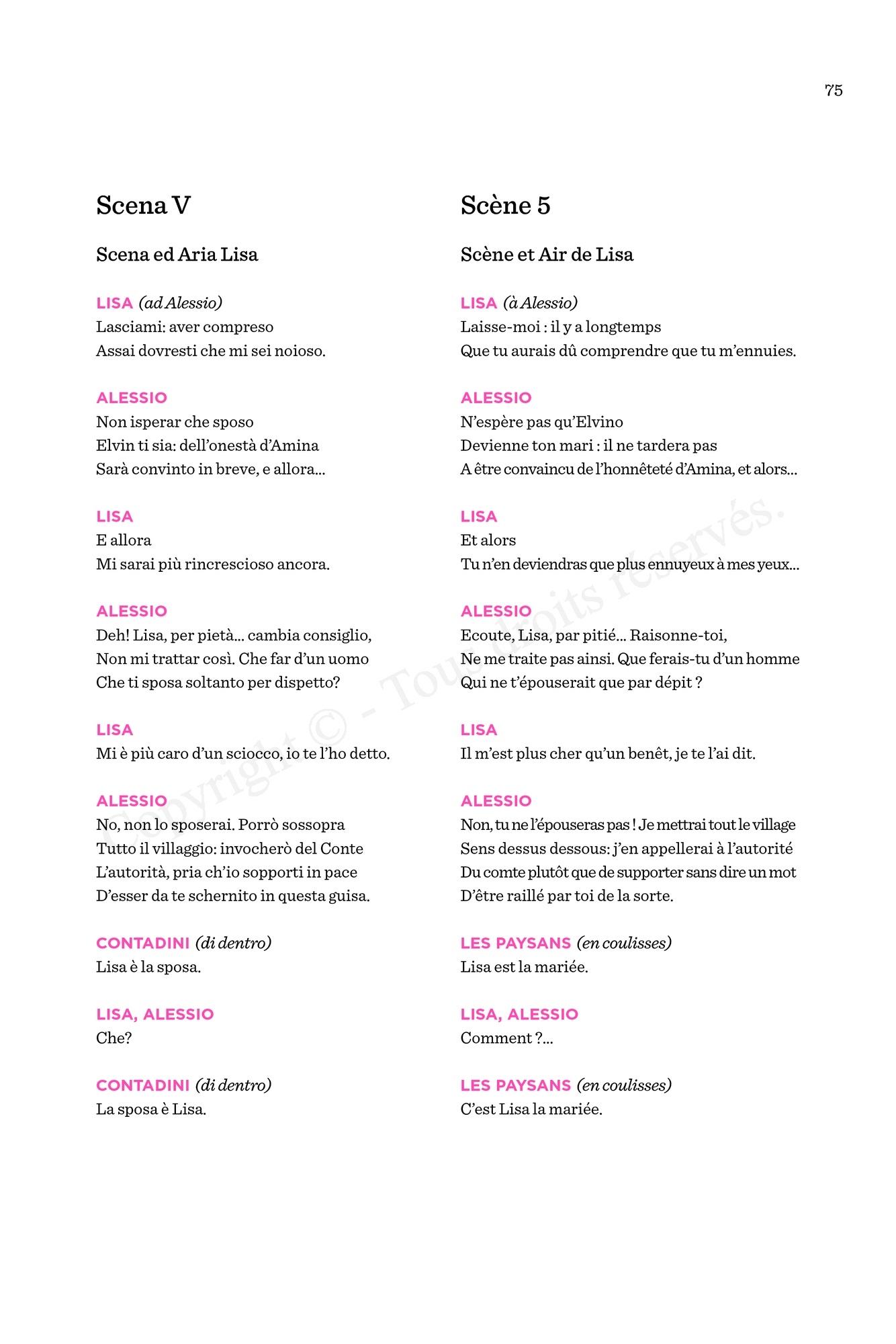 75

Scena V

Scena ed Aria Lisa

LISA (ad Alessio)
Lasciami: aver compreso
Assai dovresti che mi sei noioso.

ALESSIO
Non isperar che sposo
Elvin ti sia: dell'onestà d'Amina
Sarà convinto in breve, e allora...

LISA
E allora
Mi sarai più rincrescioso ancora.

ALESSIO
Deh! Lisa, per pietà... cambia consiglio,
Non mi trattar così. Che far d'un uomo
Che ti sposa soltanto per dispetto?

LISA
Mi è più caro d'un sciocco, io te l'ho detto.

ALESSIO
No, non lo sposerai. Porrò sossopra
Tutto il villaggio: invocherò del Conte
L'autorità, pria ch'io sopporti in pace
D'esser da te schernito in questa guisa.

CONTADINI (di dentro)
Lisa è la sposa.

LISA, ALESSIO
Che?

CONTADINI (di dentro)
La sposa è Lisa.

Scène 5

Scène et Air de Lisa

LISA (à Alessio)
Laisse-moi : il y a longtemps
Que tu aurais dû comprendre que tu m'ennuies.

ALESSIO
N'espère pas qu'Elvino
Devienne ton mari : il ne tardera pas
A être convaincu de l'honnêteté d'Amina, et alors...

LISA
Et alors
Tu n'en deviendras que plus ennuyeux à mes yeux...

ALESSIO
Ecoute, Lisa, par pitié... Raisonne-toi,
Ne me traite pas ainsi. Que ferais-tu d'un homme
Qui ne t'épouserait que par dépit ?

LISA
Il m'est plus cher qu'un benêt, je te l'ai dit.

ALESSIO
Non, tu ne l'épouseras pas ! Je mettrai tout le village
Sens dessus dessous: j'en appellerai à l'autorité
Du comte plutôt que de supporter sans dire un mot
D'être raillé par toi de la sorte.

LES PAYSANS (en coulisses)
Lisa est la mariée.

LISA, ALESSIO
Comment ?...

LES PAYSANS (en coulisses)
C'est Lisa la mariée.

Copyright © - Tous droits réservés.